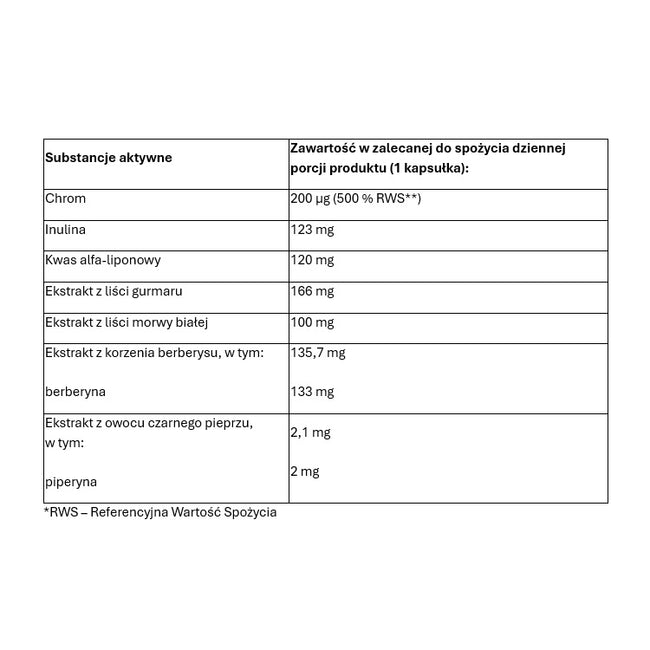 | Substancje aktywne | Zawartość w zalecanej do spożycia dziennej porcji produktu (1 kapsułka): |
|---|---|
| Chrom | 200 µg (500 % RWS**) |
| Inulina | 123 mg |
| Kwas alfa-liponowy | 120 mg |
| Ekstrakt z liści gurmaru | 166 mg |
| Ekstrakt z liści morwy białej | 100 mg |
| Ekstrakt z korzenia berberysu, w tym: berberyna | 135,7 mg 133 mg |
| Ekstrakt z owocu czarnego pieprzu, w tym: piperyna | 2,1 mg 2 mg |

*RWS – Referencyjna Wartość Spożycia